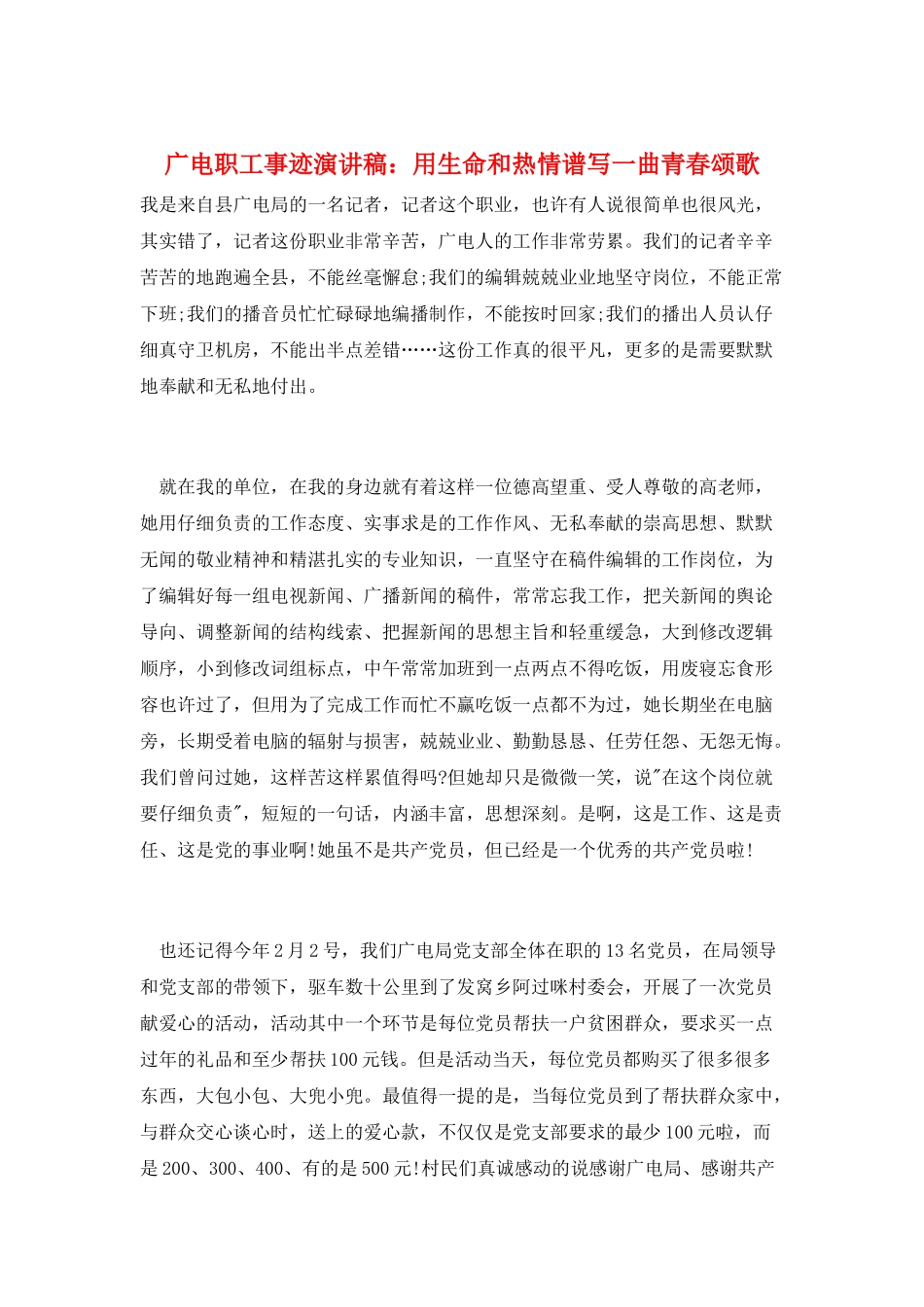 广电职工事迹演讲稿：用生命和热情谱写一曲青春颂歌

我是来自县广电局的一名记者，记者这个职业，也许有人说很简单也很风光，其实错了，记者这份职业非常辛苦，广电人的工作非常劳累。我们的记者辛辛苦苦的地跑遍全县，不能丝毫懈怠;我们的编辑兢兢业业地坚守岗位，不能正常下班;我们的播音员忙忙碌碌地编播制作，不能按时回家;我们的播出人员认仔细真守卫机房，不能出半点差错……这份工作真的很平凡，更多的是需要默默地奉献和无私地付出。

就在我的单位，在我的身边就有着这样一位德高望重、受人尊敬的高老师，她用仔细负责的工作态度、实事求是的工作作风、无私奉献的崇高思想、默默无闻的敬业精神和精湛扎实的专业知识，一直坚守在稿件编辑的工作岗位，为了编辑好每一组电视新闻、广播新闻的稿件，常常忘我工作，把关新闻的舆论导向、调整新闻的结构线索、把握新闻的思想主旨和轻重缓急，大到修改逻辑顺序，小到修改词组标点，中午常常加班到一点两点不得吃饭，用废寝忘食形容也许过了，但用为了完成工作而忙不赢吃饭一点都不为过，她长期坐在电脑旁，长期受着电脑的辐射与损害，兢兢业业、勤勤恳恳、任劳任怨、无怨无悔。我们曾问过她，这样苦这样累值得吗?但她却只是微微一笑，说"在这个岗位就要仔细负责"，短短的一句话，内涵丰富，思想深刻。是啊，这是工作、这是责任、这是党的事业啊!她虽不是共产党员，但已经是一个优秀的共产党员啦!

也还记得今年2月2号，我们广电局党支部全体在职的13名党员，在局领导和党支部的带领下，驱车数十公里到了发窝乡阿过咪村委会，开展了一次党员献爱心的活动，活动其中一个环节是每位党员帮扶一户贫困群众，要求买一点过年的礼品和至少帮扶100元钱。但是活动当天，每位党员都购买了很多很多东西，大包小包、大兜小兜。最值得一提的是，当每位党员到了帮扶群众家中，与群众交心谈心时，送上的爱心款，不仅仅是党支部要求的最少100元啦，而是200、300、400、有的是500元!村民们真诚感动的说感谢广电局、感谢共产